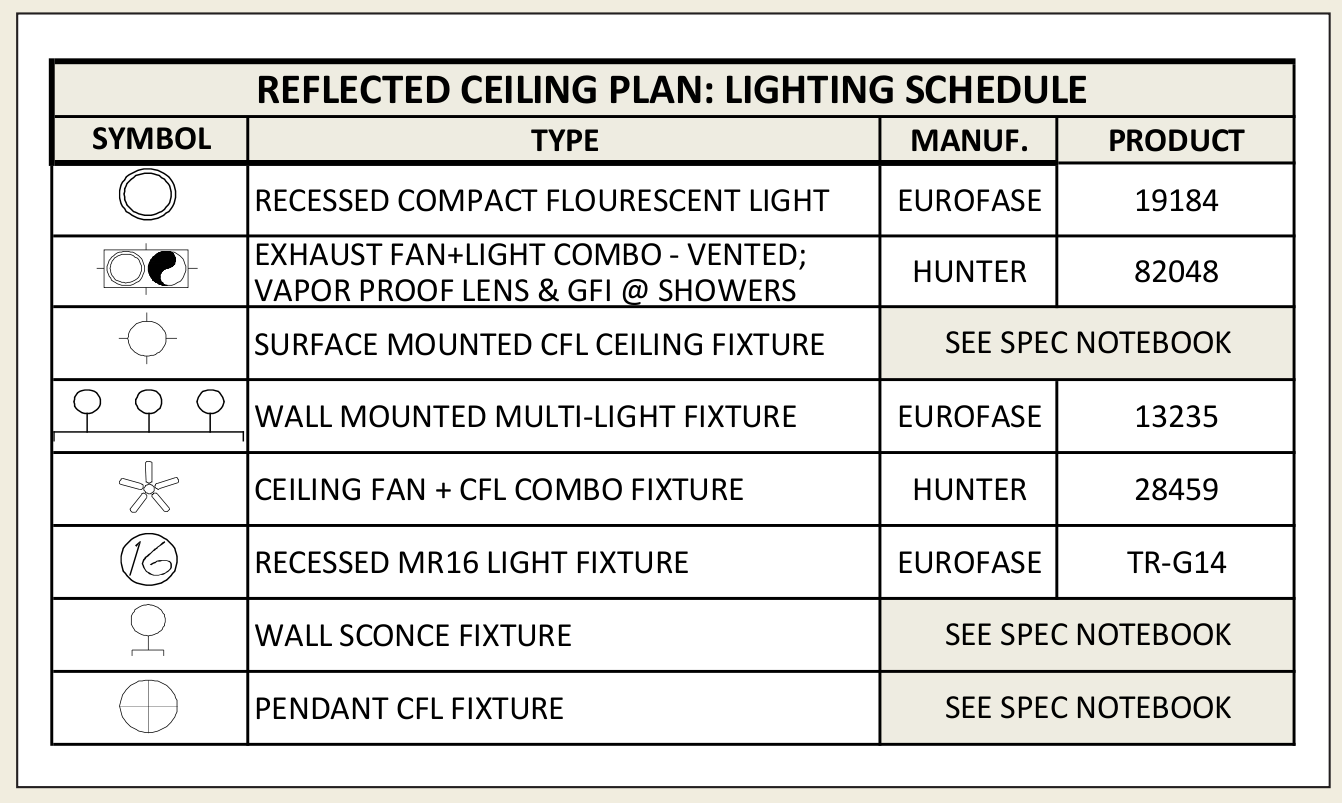 REFLECTED CEILING PLAN: LIGHTING SCHEDULE

| SYMBOL | TYPE | MANUF. | PRODUCT |
|---|---|---|---|
| | RECESSED COMPACT FLOURESCENT LIGHT | EUROFASE | 19184 |
| | EXHAUST FAN+LIGHT COMBO - VENTED; VAPOR PROOF LENS & GFI @ SHOWERS | HUNTER | 82048 |
| | SURFACE MOUNTED CFL CEILING FIXTURE | SEE SPEC NOTEBOOK | |
| | WALL MOUNTED MULTI-LIGHT FIXTURE | EUROFASE | 13235 |
| | CEILING FAN + CFL COMBO FIXTURE | HUNTER | 28459 |
| 16 | RECESSED MR16 LIGHT FIXTURE | EUROFASE | TR-G14 |
| | WALL SCONCE FIXTURE | SEE SPEC NOTEBOOK | |
| | PENDANT CFL FIXTURE | SEE SPEC NOTEBOOK | |